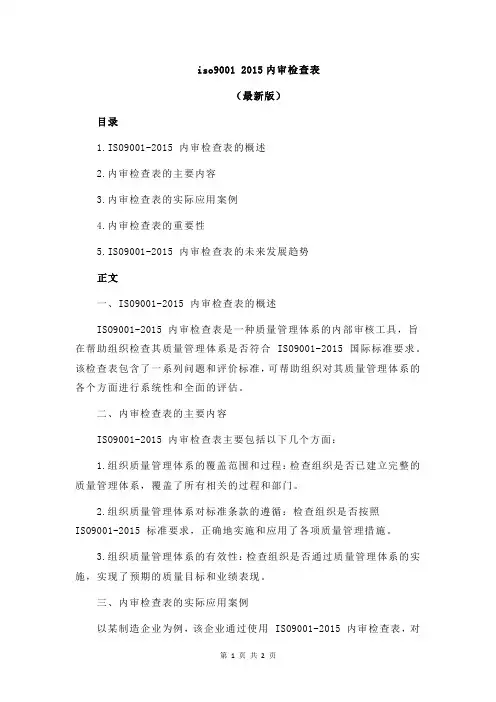 iso9001 2015 内审检查表

（最新版）

目录

1.ISO9001-2015 内审检查表的概述

2.内审检查表的主要内容

3.内审检查表的实际应用案例

4.内审检查表的重要性

5.ISO9001-2015 内审检查表的未来发展趋势

正文

一、ISO9001-2015 内审检查表的概述

ISO9001-2015 内审检查表是一种质量管理体系的内部审核工具，旨在帮助组织检查其质量管理体系是否符合 ISO9001-2015 国际标准要求。该检查表包含了一系列问题和评价标准，可帮助组织对其质量管理体系的各个方面进行系统性和全面的评估。

二、内审检查表的主要内容

ISO9001-2015 内审检查表主要包括以下几个方面：

1.组织质量管理体系的覆盖范围和过程：检查组织是否已建立完整的质量管理体系，覆盖了所有相关的过程和部门。

2.组织质量管理体系对标准条款的遵循：检查组织是否按照 ISO9001-2015 标准要求，正确地实施和应用了各项质量管理措施。

3.组织质量管理体系的有效性：检查组织是否通过质量管理体系的实施，实现了预期的质量目标和业绩表现。

三、内审检查表的实际应用案例

以某制造企业为例，该企业通过使用 ISO9001-2015 内审检查表，对

第 1 页 共 2 页